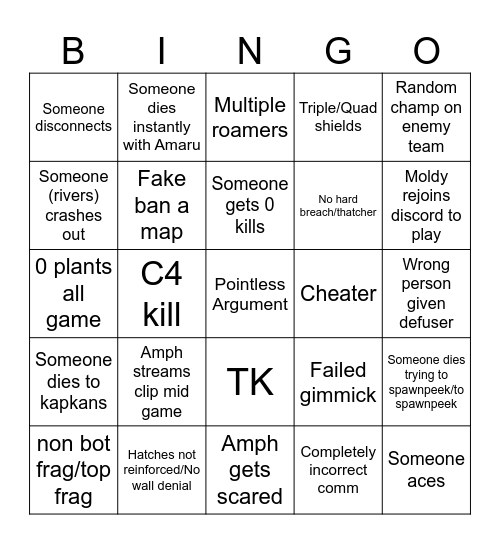 | B | I | N | G | O |
|---|---|---|---|---|
| Someone disconnects | Someone dies instantly with Amaru | Multiple roamers | Triple/Quad shields | Random champ on enemy team |
| Someone (rivers) crashes out | Fake ban a map | Someone gets 0 kills | No hard breach/thatcher | Moldy rejoins discord to play |
| 0 plants all game | C4 kill | Pointless Argument | Cheater | Wrong person given defuser |
| Someone dies to kapkans | Amph streams clip mid game | TK | Failed gimmick | Someone dies trying to spawnpeek/to spawnpeek |
| non bot frag/top frag | Hatches not reinforced/No wall denial | Amph gets scared | Completely incorrect comm | Someone aces |